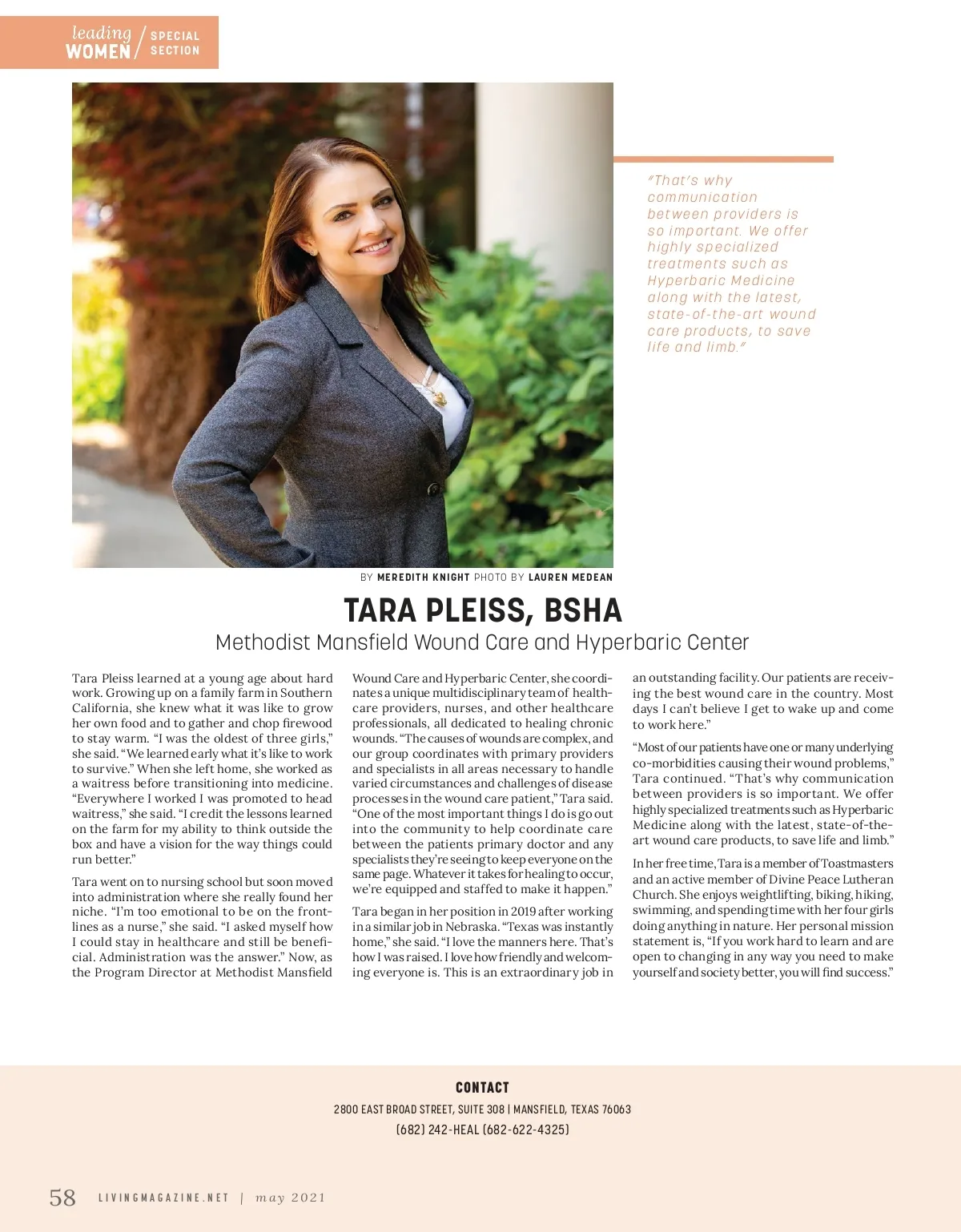 leading WOMEN / SPECIAL SECTION

"That's why communication between providers is so important. We offer highly specialized treatments such as Hyperbaric Medicine along with the latest, state-of-the-art wound care products, to save life and limb."

BY MEREDITH KNIGHT PHOTO BY LAUREN MEDEAN

TARA PLEISS, BSHA

Methodist Mansfield Wound Care and Hyperbaric Center

Tara Pleiss learned at a young age about hard work. Growing up on a family farm in Southern California, she knew what it was like to grow her own food and to gather and chop firewood to stay warm. "I was the oldest of three girls," she said. "We learned early what it's like to work to survive." When she left home, she worked as a waitress before transitioning into medicine. "Everywhere I worked I was promoted to head waitress," she said. "I credit the lessons learned on the farm for my ability to think outside the box and have a vision for the way things could run better."

Tara went on to nursing school but soon moved into administration where she really found her niche. "I'm too emotional to be on the frontlines as a nurse," she said. "I asked myself how I could stay in healthcare and still be beneficial. Administration was the answer." Now, as the Program Director at Methodist Mansfield Wound Care and Hyperbaric Center, she coordinates a unique multidisciplinary team of healthcare providers, nurses, and other healthcare professionals, all dedicated to healing chronic wounds. "The causes of wounds are complex, and our group coordinates with primary providers and specialists in all areas necessary to handle varied circumstances and challenges of disease processes in the wound care patient," Tara said. "One of the most important things I do is go out into the community to help coordinate care between the patients primary doctor and any specialists they're seeing to keep everyone on the same page. Whatever it takes for healing to occur, we're equipped and staffed to make it happen."

Tara began in her position in 2019 after working in a similar job in Nebraska. "Texas was instantly home," she said. "I love the manners here. That's how I was raised. I love how friendly and welcoming everyone is. This is an extraordinary job in an outstanding facility. Our patients are receiving the best wound care in the country. Most days I can't believe I get to wake up and come to work here."

"Most of our patients have one or many underlying co-morbidities causing their wound problems," Tara continued. "That's why communication between providers is so important. We offer highly specialized treatments such as Hyperbaric Medicine along with the latest, state-of-the-art wound care products, to save life and limb."

In her free time, Tara is a member of Toastmasters and an active member of Divine Peace Lutheran Church. She enjoys weightlifting, biking, hiking, swimming, and spending time with her four girls doing anything in nature. Her personal mission statement is, "If you work hard to learn and are open to changing in any way you need to make yourself and society better, you will find success."

CONTACT
2800 EAST BROAD STREET, SUITE 308 | MANSFIELD, TEXAS 76063
(682) 242-HEAL (682-622-4325)

58 LIVINGMAGAZINE.NET | may 2021